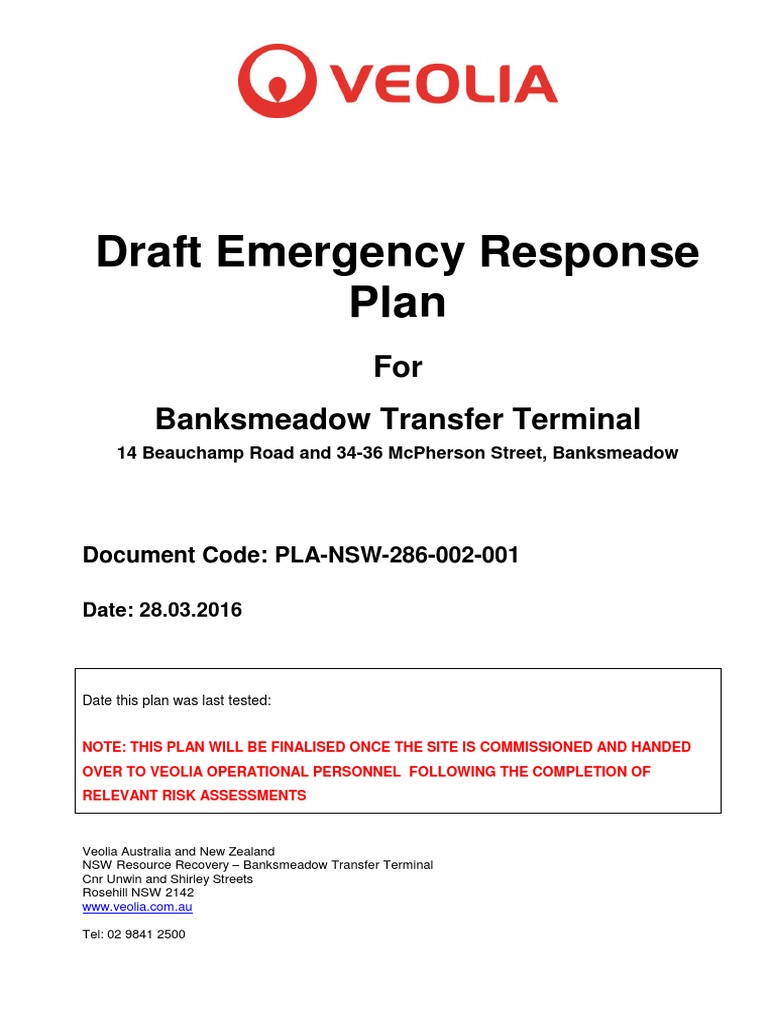 VEOLIA

Draft Emergency Response Plan

For

Banksmeadow Transfer Terminal

14 Beauchamp Road and 34-36 McPherson Street, Banksmeadow

Document Code: PLA-NSW-286-002-001

Date: 28.03.2016

Date this plan was last tested:

NOTE: THIS PLAN WILL BE FINALISED ONCE THE SITE IS COMMISSIONED AND HANDED OVER TO VEOLIA OPERATIONAL PERSONNEL FOLLOWING THE COMPLETION OF RELEVANT RISK ASSESSMENTS

Veolia Australia and New Zealand
NSW Resource Recovery – Banksmeadow Transfer Terminal
Cnr Unwin and Shirley Streets
Rosehill NSW 2142
www.veolia.com.au

Tel: 02 9841 2500